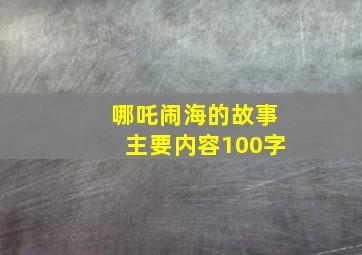 哪吒闹海的故事
主要内容100字